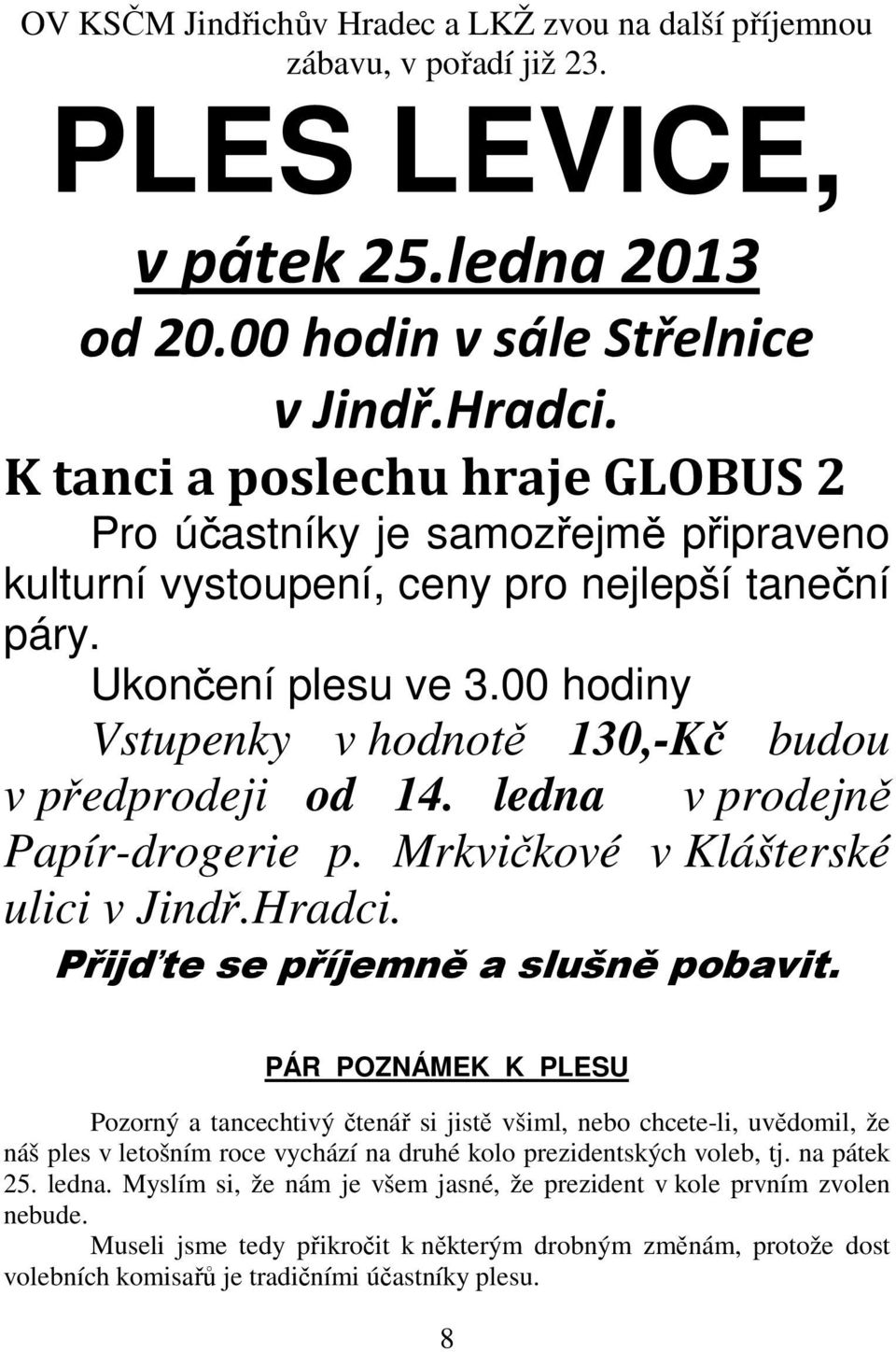 OV KSČM Jindřichův Hradec a LKŽ zvou na další příjemnou zábavu, v pořadí již 23.

PLES LEVICE,

v pátek 25.ledna 2013

od 20.00 hodin v sále Střelnice v Jindř.Hradci.

K tanci a poslechu hraje GLOBUS 2

Pro účastníky je samozřejmě připraveno kulturní vystoupení, ceny pro nejlepší taneční páry.

Ukončení plesu ve 3.00 hodiny

Vstupenky v hodnotě 130,-Kč budou v předprodeji od 14. ledna v prodejně Papír-drogerie p. Mrkvičkové v Klášterské ulici v Jindř.Hradci.

Přijďte se příjemně a slušně pobavit.

PÁR POZNÁMEK K PLESU

Pozorný a tancechtivý čtenář si jistě všiml, nebo chcete-li, uvědomil, že náš ples v letošním roce vychází na druhé kolo prezidentských voleb, tj. na pátek 25. ledna. Myslím si, že nám je všem jasné, že prezident v kole prvním zvolen nebude.

Museli jsme tedy přikročit k některým drobným změnám, protože dost volebních komisařů je tradičními účastníky plesu.

8